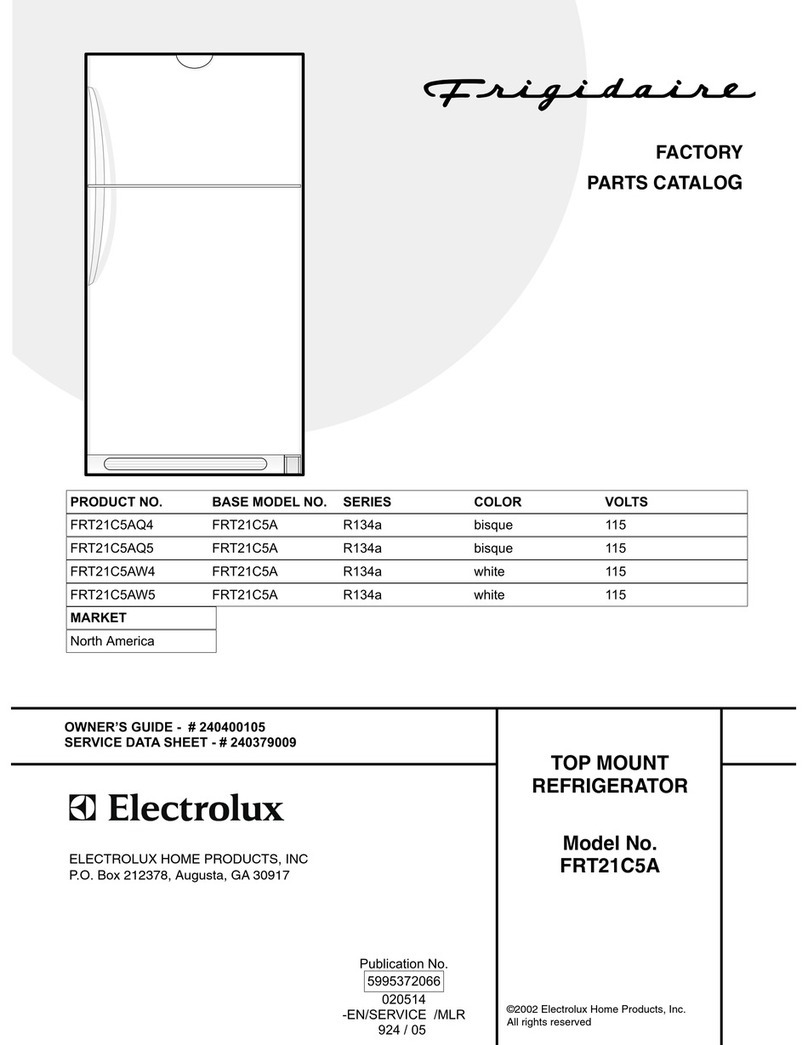 Frigidaire

FACTORY
PARTS CATALOG

| PRODUCT NO. | BASE MODEL NO. | SERIES | COLOR | VOLTS |
|---|---|---|---|---|
| FRT21C5AQ4 | FRT21C5A | R134a | bisque | 115 |
| FRT21C5AQ5 | FRT21C5A | R134a | bisque | 115 |
| FRT21C5AW4 | FRT21C5A | R134a | white | 115 |
| FRT21C5AW5 | FRT21C5A | R134a | white | 115 |

| MARKET |
|---|
| North America |

OWNER'S GUIDE - # 240400105
SERVICE DATA SHEET - # 240379009

Electrolux

ELECTROLUX HOME PRODUCTS, INC
P.O. Box 212378, Augusta, GA 30917

TOP MOUNT
REFRIGERATOR

Model No.
FRT21C5A

Publication No.
5995372066
020514
-EN/SERVICE /MLR
924 / 05

©2002 Electrolux Home Products, Inc.
All rights reserved